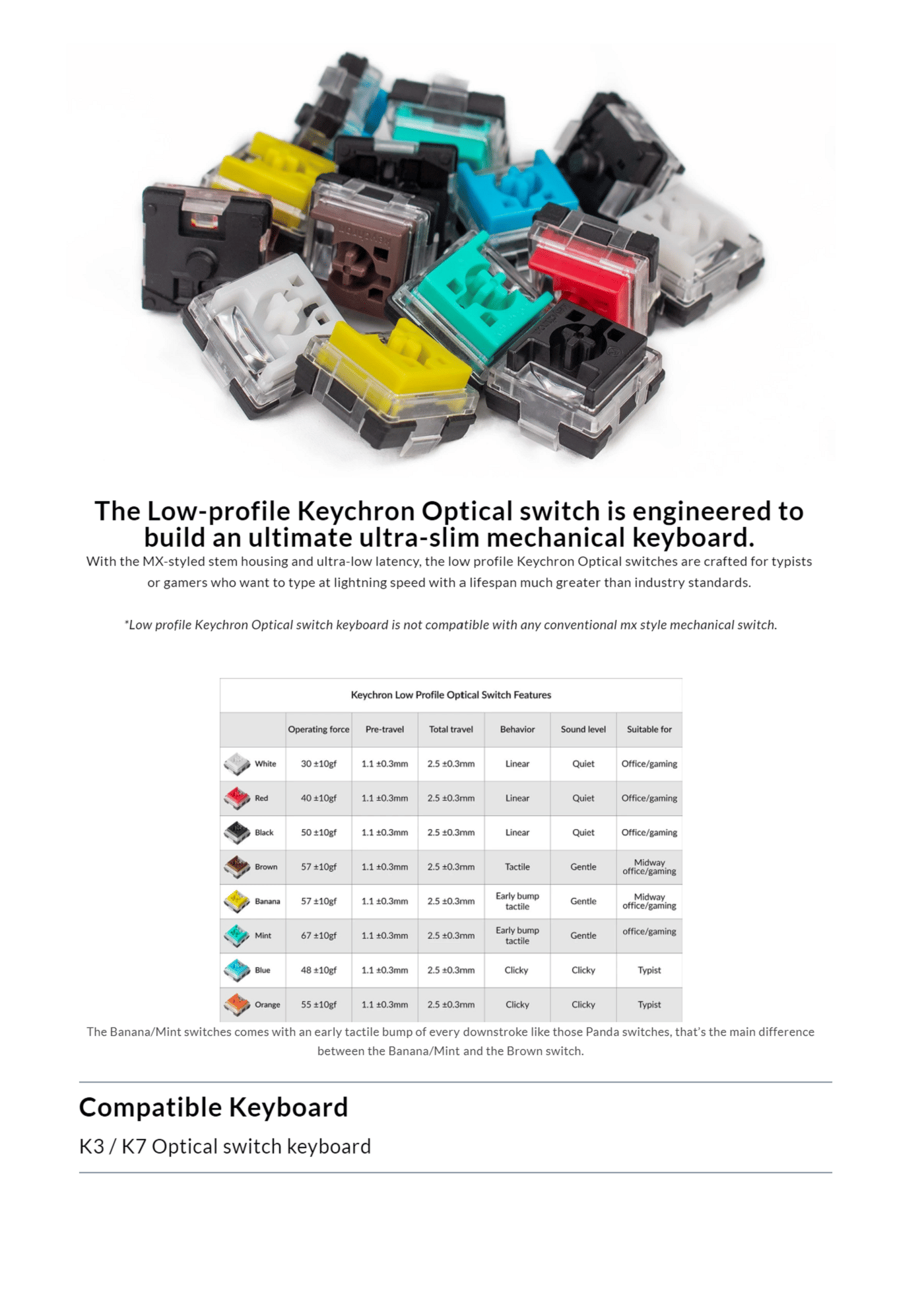 The Low-profile Keychron Optical switch is engineered to build an ultimate ultra-slim mechanical keyboard.

With the MX-styled stem housing and ultra-low latency, the low profile Keychron Optical switches are crafted for typists or gamers who want to type at lightning speed with a lifespan much greater than industry standards.

*Low profile Keychron Optical switch keyboard is not compatible with any conventional mx style mechanical switch.

Keychron Low Profile Optical Switch Features

|  | Operating force | Pre-travel | Total travel | Behavior | Sound level | Suitable for |
|---|---|---|---|---|---|---|
| White | 30 ±10gf | 1.1 ±0.3mm | 2.5 ±0.3mm | Linear | Quiet | Office/gaming |
| Red | 40 ±10gf | 1.1 ±0.3mm | 2.5 ±0.3mm | Linear | Quiet | Office/gaming |
| Black | 50 ±10gf | 1.1 ±0.3mm | 2.5 ±0.3mm | Linear | Quiet | Office/gaming |
| Brown | 57 ±10gf | 1.1 ±0.3mm | 2.5 ±0.3mm | Tactile | Gentle | Midway office/gaming |
| Banana | 57 ±10gf | 1.1 ±0.3mm | 2.5 ±0.3mm | Early bump tactile | Gentle | Midway office/gaming |
| Mint | 67 ±10gf | 1.1 ±0.3mm | 2.5 ±0.3mm | Early bump tactile | Gentle | office/gaming |
| Blue | 48 ±10gf | 1.1 ±0.3mm | 2.5 ±0.3mm | Clicky | Clicky | Typist |
| Orange | 55 ±10gf | 1.1 ±0.3mm | 2.5 ±0.3mm | Clicky | Clicky | Typist |

The Banana/Mint switches comes with an early tactile bump of every downstroke like those Panda switches, that's the main difference between the Banana/Mint and the Brown switch.

Compatible Keyboard

K3 / K7 Optical switch keyboard